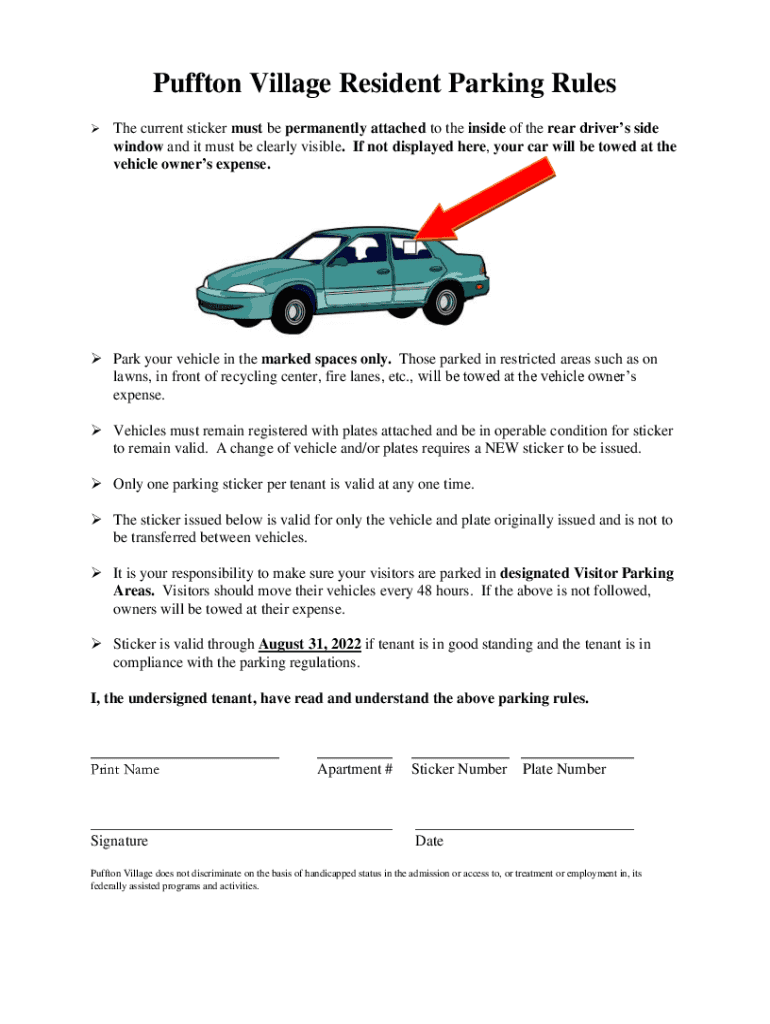 Puffton Village Resident Parking Rules

➢ The current sticker must be permanently attached to the inside of the rear driver's side window and it must be clearly visible. If not displayed here, your car will be towed at the vehicle owner's expense.

➢ Park your vehicle in the marked spaces only. Those parked in restricted areas such as on lawns, in front of recycling center, fire lanes, etc., will be towed at the vehicle owner's expense.

➢ Vehicles must remain registered with plates attached and be in operable condition for sticker to remain valid. A change of vehicle and/or plates requires a NEW sticker to be issued.

➢ Only one parking sticker per tenant is valid at any one time.

➢ The sticker issued below is valid for only the vehicle and plate originally issued and is not to be transferred between vehicles.

➢ It is your responsibility to make sure your visitors are parked in designated Visitor Parking Areas. Visitors should move their vehicles every 48 hours. If the above is not followed, owners will be towed at their expense.

➢ Sticker is valid through August 31, 2022 if tenant is in good standing and the tenant is in compliance with the parking regulations.

I, the undersigned tenant, have read and understand the above parking rules.

Print Name Apartment # Sticker Number Plate Number

Signature Date

Puffton Village does not discriminate on the basis of handicapped status in the admission or access to, or treatment or employment in, its federally assisted programs and activities.